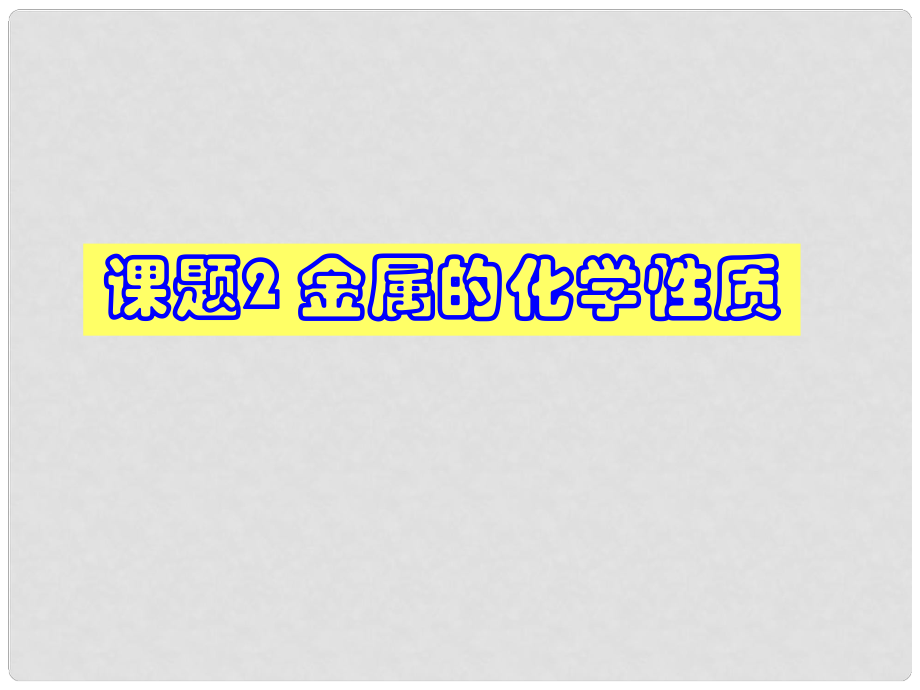 课题2 金属的化学性质